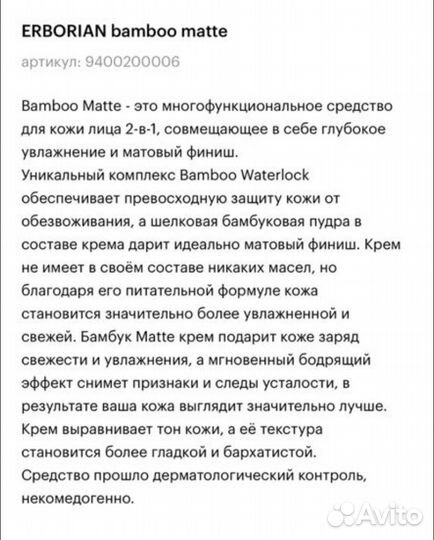 ERBORIAN bamboo matte

артикул: 9400200006

Bamboo Matte - это многофункциональное средство для кожи лица 2-в-1, совмещающее в себе глубокое увлажнение и матовый финиш.
Уникальный комплекс Bamboo Waterlock обеспечивает превосходную защиту кожи от обезвоживания, а шелковая бамбуковая пудра в составе крема дарит идеально матовый финиш. Крем не имеет в своём составе никаких масел, но благодаря его питательной формуле кожа становится значительно более увлажненной и свежей. Бамбук Matte крем подарит коже заряд свежести и увлажнения, а мгновенный бодрящий эффект снимет признаки и следы усталости, в результате ваша кожа выглядит значительно лучше.
Крем выравнивает тон кожи, а её текстура становится более гладкой и бархатистой.
Средство прошло дерматологический контроль, некомедогенно.

Avito